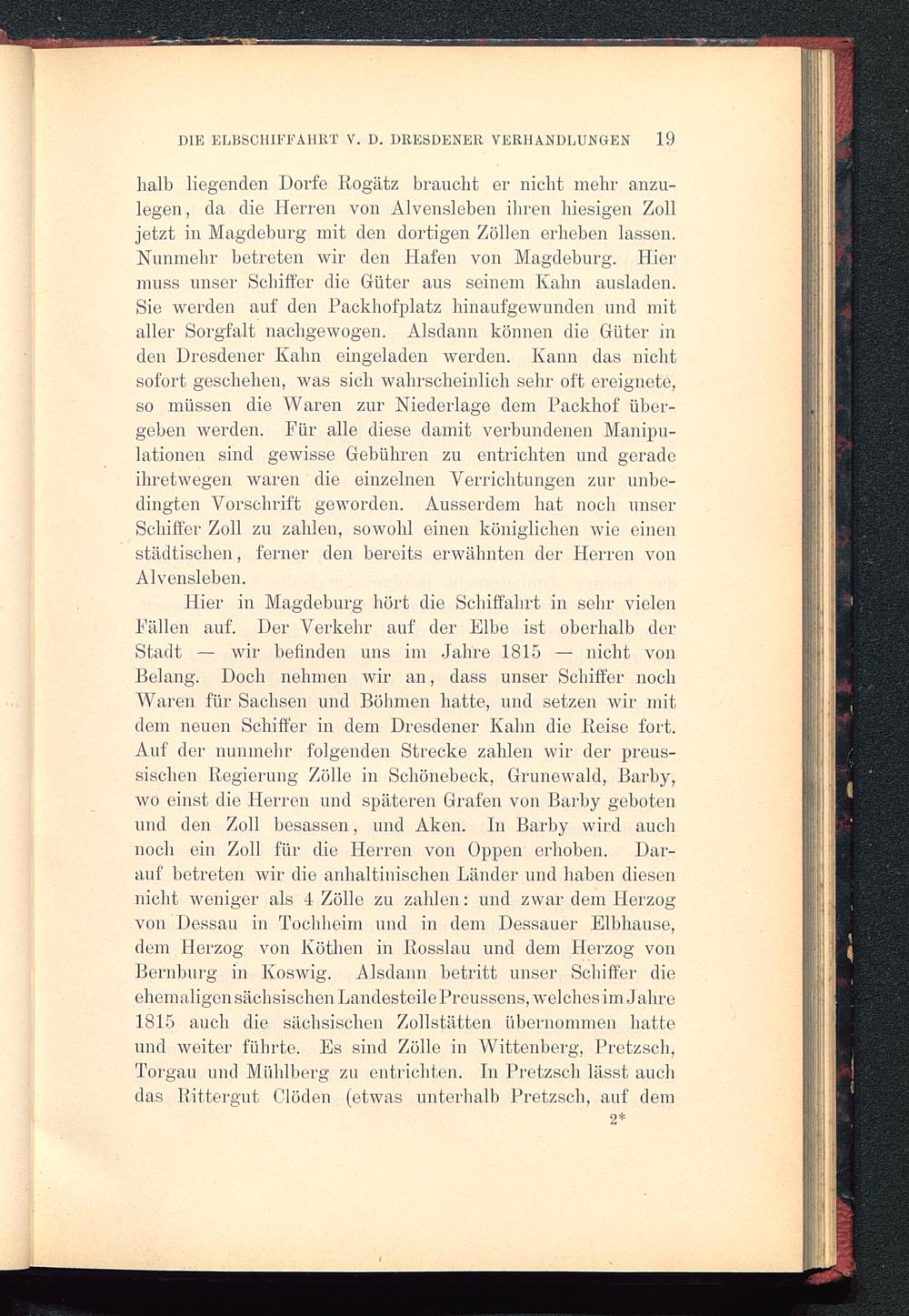 DIE ELBSCHIFFAHRT V. D. DRESDENER VERHANDLUNGEN 19

halb liegenden Dorfe Rogätz braucht er nicht mehr anzulegen, da die Herren von Alvensleben ihren hiesigen Zoll jetzt in Magdeburg mit den dortigen Zöllen erheben lassen. Nunmehr betreten wir den Hafen von Magdeburg. Hier muss unser Schiffer die Güter aus seinem Kahn ausladen. Sie werden auf den Packhofplatz hinaufgewunden und mit aller Sorgfalt nachgewogen. Alsdann können die Güter in den Dresdener Kahn eingeladen werden. Kann das nicht sofort geschehen, was sich wahrscheinlich sehr oft ereignete, so müssen die Waren zur Niederlage dem Packhof übergeben werden. Für alle diese damit verbundenen Manipulationen sind gewisse Gebühren zu entrichten und gerade ihretwegen waren die einzelnen Verrichtungen zur unbedingten Vorschrift geworden. Ausserdem hat noch unser Schiffer Zoll zu zahlen, sowohl einen königlichen wie einen städtischen, ferner den bereits erwähnten der Herren von Alvensleben.

Hier in Magdeburg hört die Schiffahrt in sehr vielen Fällen auf. Der Verkehr auf der Elbe ist oberhalb der Stadt — wir befinden uns im Jahre 1815 — nicht von Belang. Doch nehmen wir an, dass unser Schiffer noch Waren für Sachsen und Böhmen hatte, und setzen wir mit dem neuen Schiffer in dem Dresdener Kahn die Reise fort. Auf der nunmehr folgenden Strecke zahlen wir der preussischen Regierung Zölle in Schönebeck, Grunewald, Barby, wo einst die Herren und späteren Grafen von Barby geboten und den Zoll besassen, und Aken. In Barby wird auch noch ein Zoll für die Herren von Oppen erhoben. Darauf betreten wir die anhaltinischen Länder und haben diesen nicht weniger als 4 Zölle zu zahlen: und zwar dem Herzog von Dessau in Tochheim und in dem Dessauer Elbhause, dem Herzog von Köthen in Rosslau und dem Herzog von Bernburg in Koswig. Alsdann betritt unser Schiffer die ehemaligen sächsischen Landesteile Preussens, welches im Jahre 1815 auch die sächsischen Zollstätten übernommen hatte und weiter führte. Es sind Zölle in Wittenberg, Pretzsch, Torgau und Mühlberg zu entrichten. In Pretzsch lässt auch das Rittergut Clöden (etwas unterhalb Pretzsch, auf dem

2*